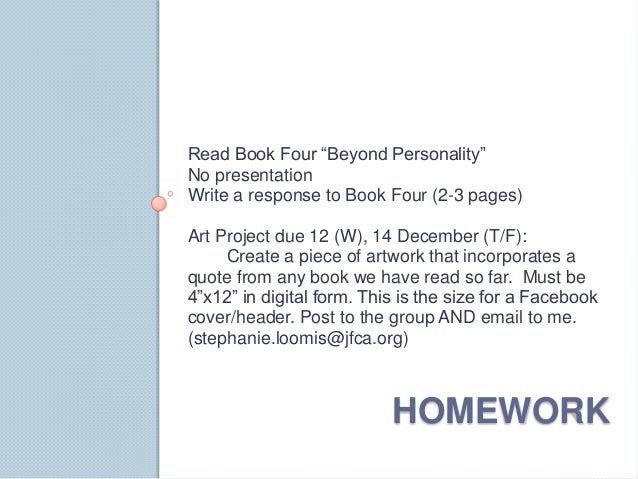 Read Book Four “Beyond Personality”
No presentation
Write a response to Book Four (2-3 pages)

Art Project due 12 (W), 14 December (T/F):
Create a piece of artwork that incorporates a quote from any book we have read so far. Must be 4”x12” in digital form. This is the size for a Facebook cover/header. Post to the group AND email to me. (stephanie.loomis@jfca.org)

HOMEWORK